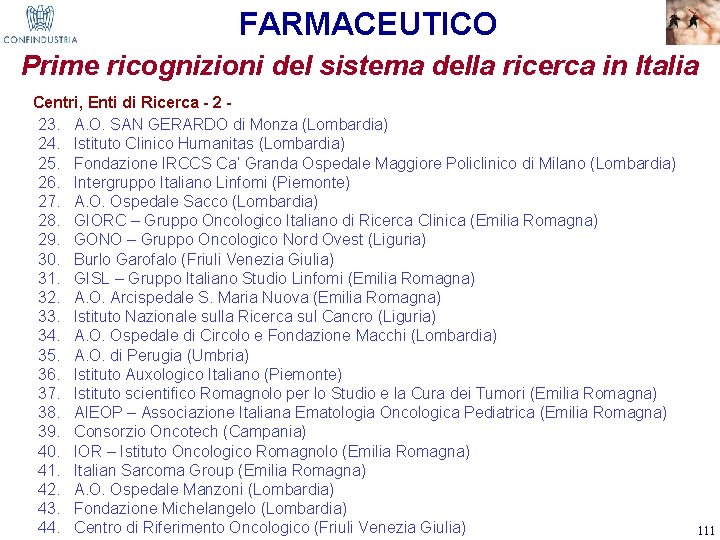 CONFINDUSTRIA

FARMACEUTICO

Prime ricognizioni del sistema della ricerca in Italia

Centri, Enti di Ricerca - 2 -

23. A.O. SAN GERARDO di Monza (Lombardia)
24. Istituto Clinico Humanitas (Lombardia)
25. Fondazione IRCCS Ca' Granda Ospedale Maggiore Policlinico di Milano (Lombardia)
26. Intergruppo Italiano Linfomi (Piemonte)
27. A.O. Ospedale Sacco (Lombardia)
28. GIORC – Gruppo Oncologico Italiano di Ricerca Clinica (Emilia Romagna)
29. GONO – Gruppo Oncologico Nord Ovest (Liguria)
30. Burlo Garofalo (Friuli Venezia Giulia)
31. GISL – Gruppo Italiano Studio Linfomi (Emilia Romagna)
32. A.O. Arcispedale S. Maria Nuova (Emilia Romagna)
33. Istituto Nazionale sulla Ricerca sul Cancro (Liguria)
34. A.O. Ospedale di Circolo e Fondazione Macchi (Lombardia)
35. A.O. di Perugia (Umbria)
36. Istituto Auxologico Italiano (Piemonte)
37. Istituto scientifico Romagnolo per lo Studio e la Cura dei Tumori (Emilia Romagna)
38. AIEOP – Associazione Italiana Ematologia Oncologica Pediatrica (Emilia Romagna)
39. Consorzio Oncotech (Campania)
40. IOR – Istituto Oncologico Romagnolo (Emilia Romagna)
41. Italian Sarcoma Group (Emilia Romagna)
42. A.O. Ospedale Manzoni (Lombardia)
43. Fondazione Michelangelo (Lombardia)
44. Centro di Riferimento Oncologico (Friuli Venezia Giulia)

111